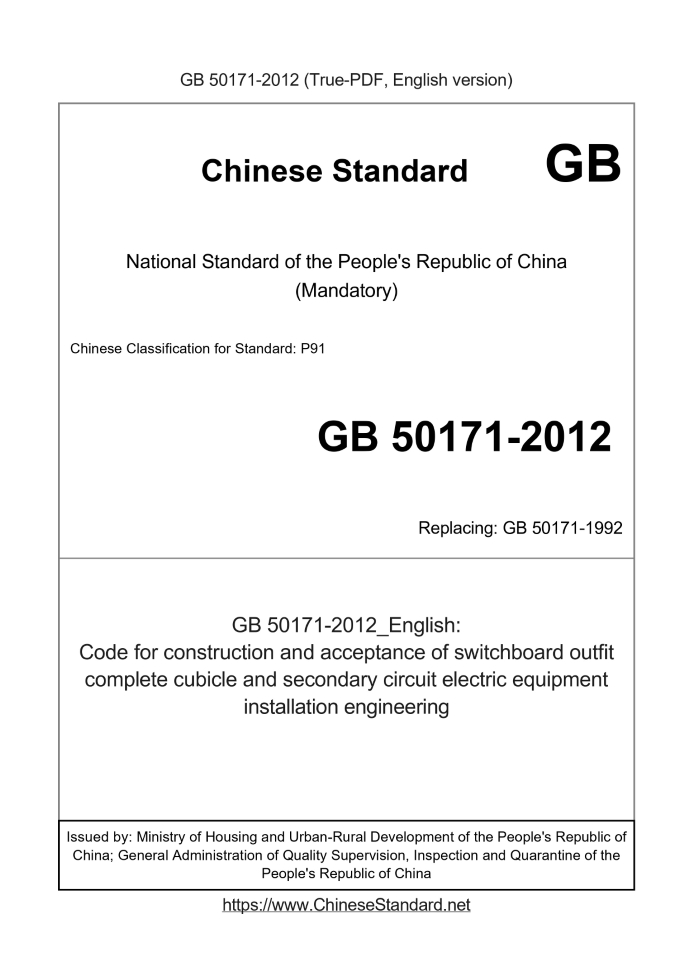 GB 50171-2012 (True-PDF, English version)

Chinese Standard GB

National Standard of the People's Republic of China
(Mandatory)

Chinese Classification for Standard: P91

GB 50171-2012

Replacing: GB 50171-1992

GB 50171-2012_English:
Code for construction and acceptance of switchboard outfit complete cubicle and secondary circuit electric equipment installation engineering

Issued by: Ministry of Housing and Urban-Rural Development of the People's Republic of China; General Administration of Quality Supervision, Inspection and Quarantine of the People's Republic of China

https://www.ChineseStandard.net